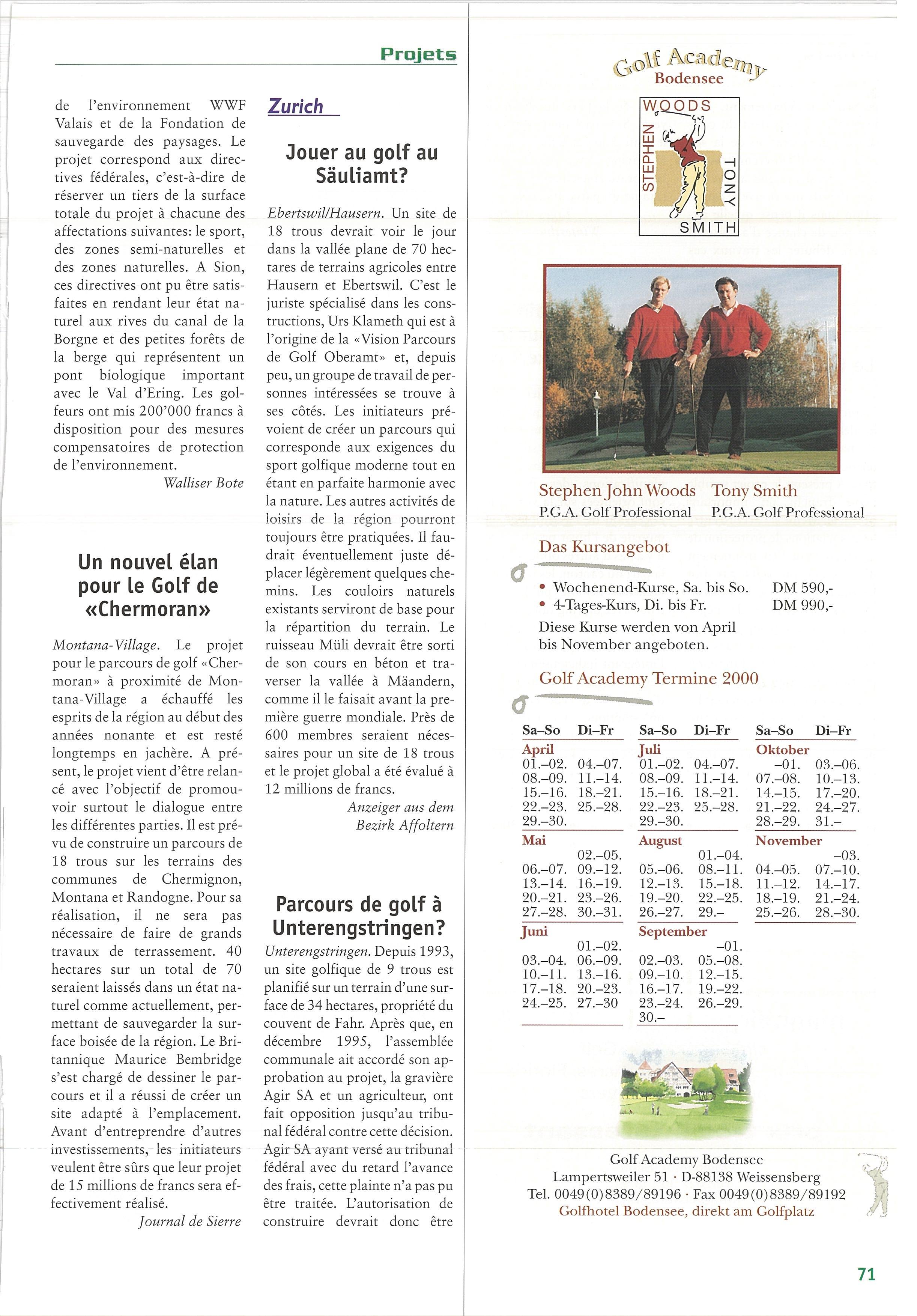 Projets

de l'environnement WWF Valais et de la Fondation de sauvegarde des paysages. Le projet correspond aux directives fédérales, c'est-à-dire de réserver un tiers de la surface totale du projet à chacune des affectations suivantes: le sport, des zones semi-naturelles et des zones naturelles. A Sion, ces directives ont pu être satisfaites en rendant leur état naturel aux rives du canal de la Borgne et des petites forêts de la berge qui représentent un pont biologique important avec le Val d'Ering. Les golfeurs ont mis 200'000 francs à disposition pour des mesures compensatoires de protection de l'environnement.

Walliser Bote

Un nouvel élan pour le Golf de «Chermoran»

Montana-Village. Le projet pour le parcours de golf «Chermoran» à proximité de Montana-Village a échauffé les esprits de la région au début des années nonante et est resté longtemps en jachère. A présent, le projet vient d'être relancé avec l'objectif de promouvoir surtout le dialogue entre les différentes parties. Il est prévu de construire un parcours de 18 trous sur les terrains des communes de Chermignon, Montana et Randogne. Pour sa réalisation, il ne sera pas nécessaire de faire de grands travaux de terrassement. 40 hectares sur un total de 70 seraient laissés dans un état naturel comme actuellement, permettant de sauvegarder la surface boisée de la région. Le Britannique Maurice Bembridge s'est chargé de dessiner le parcours et il a réussi de créer un site adapté à l'emplacement. Avant d'entreprendre d'autres investissements, les initiateurs veulent être sûrs que leur projet de 15 millions de francs sera effectivement réalisé.

Journal de Sierre

Zurich

Jouer au golf au Säuliamt?

Ebertswil/Hausern. Un site de 18 trous devrait voir le jour dans la vallée plane de 70 hectares de terrains agricoles entre Hausern et Ebertswil. C'est le juriste spécialisé dans les constructions, Urs Klameth qui est à l'origine de la «Vision Parcours de Golf Oberamt» et, depuis peu, un groupe de travail de personnes intéressées se trouve à ses côtés. Les initiateurs prévoient de créer un parcours qui corresponde aux exigences du sport golfique moderne tout en étant en parfaite harmonie avec la nature. Les autres activités de loisirs de la région pourront toujours être pratiquées. Il faudrait éventuellement juste déplacer légèrement quelques chemins. Les couloirs naturels existants serviront de base pour la répartition du terrain. Le ruisseau Müli devrait être sorti de son cours en béton et traverser la vallée à Mäandern, comme il le faisait avant la première guerre mondiale. Près de 600 membres seraient nécessaires pour un site de 18 trous et le projet global a été évalué à 12 millions de francs.

Anzeiger aus dem Bezirk Affoltern

Parcours de golf à Unterengstringen?

Unterengstringen. Depuis 1993, un site golfique de 9 trous est planifié sur un terrain d'une surface de 34 hectares, propriété du couvent de Fahr. Après que, en décembre 1995, l'assemblée communale ait accordé son approbation au projet, la gravière Agir SA et un agriculteur, ont fait opposition jusqu'au tribunal fédéral contre cette décision. Agir SA ayant versé au tribunal fédéral avec du retard l'avance des frais, cette plainte n'a pas pu être traitée. L'autorisation de construire devrait donc être

Golf Academy Bodensee

WOODS STEPHEN TONY SMITH

Stephen John Woods
P.G.A. Golf Professional

Tony Smith
P.G.A. Golf Professional

Das Kursangebot

• Wochenend-Kurse, Sa. bis So. DM 590,-
• 4-Tages-Kurs, Di. bis Fr. DM 990,-

Diese Kurse werden von April bis November angeboten.

Golf Academy Termine 2000

| Sa–So | Di–Fr | Sa–So | Di–Fr | Sa–So | Di–Fr |
|---|---|---|---|---|---|
| April | | Juli | | Oktober | |
| 01.–02. | 04.–07. | 01.–02. | 04.–07. | –01. | 03.–06. |
| 08.–09. | 11.–14. | 08.–09. | 11.–14. | 07.–08. | 10.–13. |
| 15.–16. | 18.–21. | 15.–16. | 18.–21. | 14.–15. | 17.–20. |
| 22.–23. | 25.–28. | 22.–23. | 25.–28. | 21.–22. | 24.–27. |
| 29.–30. | | 29.–30. | | 28.–29. | 31.– |
| Mai | | August | | November | |
| | 02.–05. | | 01.–04. | | –03. |
| 06.–07. | 09.–12. | 05.–06. | 08.–11. | 04.–05. | 07.–10. |
| 13.–14. | 16.–19. | 12.–13. | 15.–18. | 11.–12. | 14.–17. |
| 20.–21. | 23.–26. | 19.–20. | 22.–25. | 18.–19. | 21.–24. |
| 27.–28. | 30.–31. | 26.–27. | 29.– | 25.–26. | 28.–30. |
| Juni | | September | | | |
| | 01.–02. | | –01. | | |
| 03.–04. | 06.–09. | 02.–03. | 05.–08. | | |
| 10.–11. | 13.–16. | 09.–10. | 12.–15. | | |
| 17.–18. | 20.–23. | 16.–17. | 19.–22. | | |
| 24.–25. | 27.–30 | 23.–24. | 26.–29. | | |
| | | 30.– | | | |

Golf Academy Bodensee
Lampertsweiler 51 · D-88138 Weissensberg
Tel. 0049(0)8389/89196 · Fax 0049(0)8389/89192
Golfhotel Bodensee, direkt am Golfplatz

71